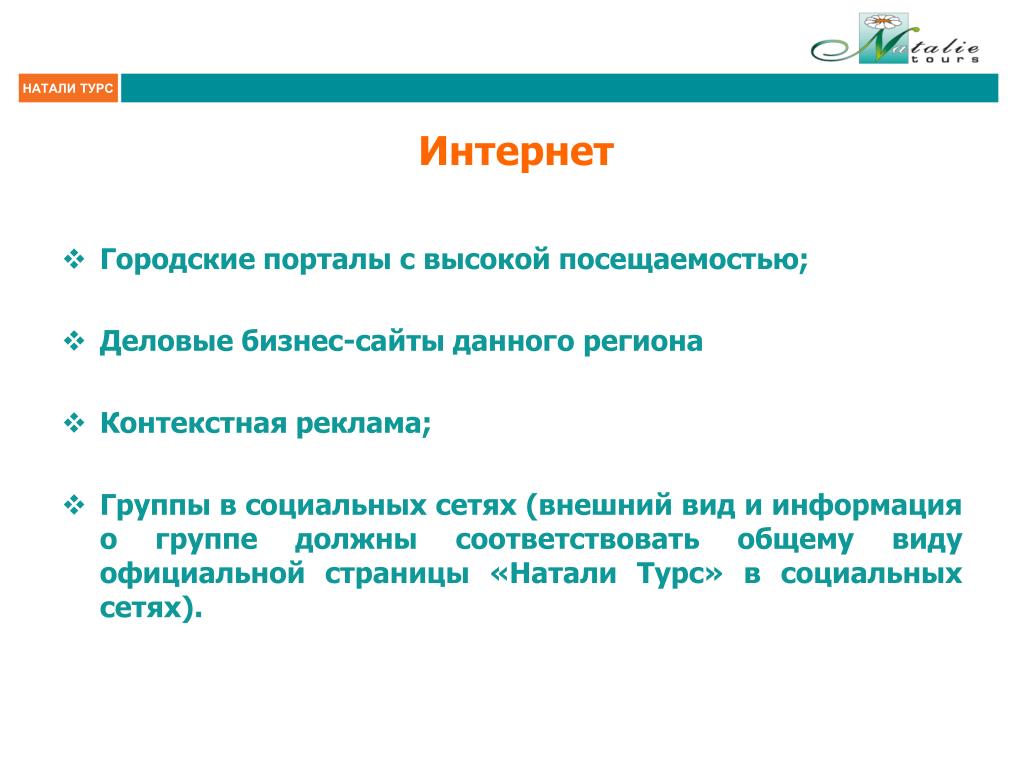 Natalie tours

НАТАЛИ ТУРС

Интернет

❖ Городские порталы с высокой посещаемостью;

❖ Деловые бизнес-сайты данного региона

❖ Контекстная реклама;

❖ Группы в социальных сетях (внешний вид и информация о группе должны соответствовать общему виду официальной страницы «Натали Турс» в социальных сетях).